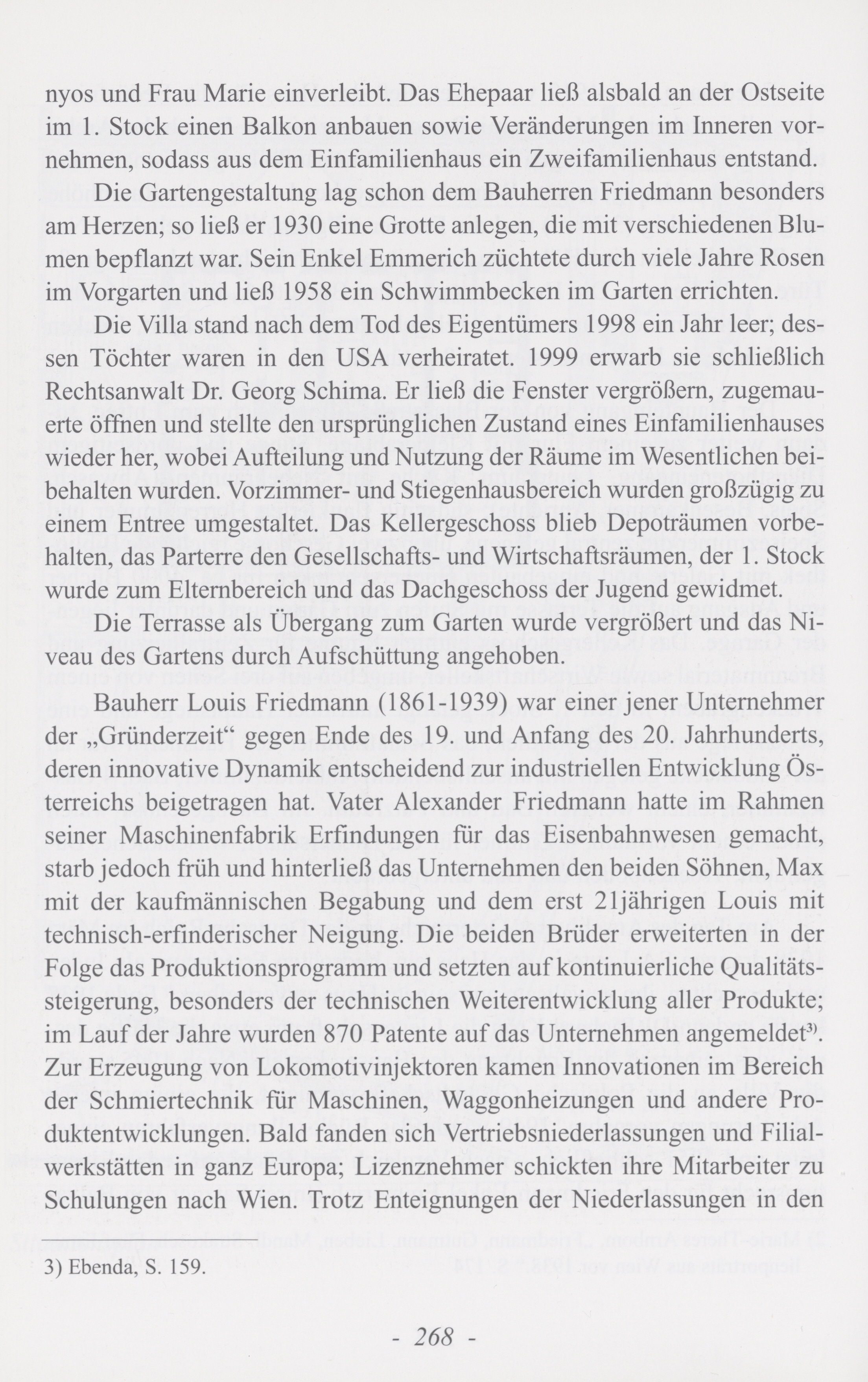 nyos und Frau Marie einverleibt. Das Ehepaar ließ alsbald an der Ostseite im 1. Stock einen Balkon anbauen sowie Veränderungen im Inneren vornehmen, sodass aus dem Einfamilienhaus ein Zweifamilienhaus entstand.

Die Gartengestaltung lag schon dem Bauherren Friedmann besonders am Herzen; so ließ er 1930 eine Grotte anlegen, die mit verschiedenen Blumen bepflanzt war. Sein Enkel Emmerich züchtete durch viele Jahre Rosen im Vorgarten und ließ 1958 ein Schwimmbecken im Garten errichten.

Die Villa stand nach dem Tod des Eigentümers 1998 ein Jahr leer; dessen Töchter waren in den USA verheiratet. 1999 erwarb sie schließlich Rechtsanwalt Dr. Georg Schima. Er ließ die Fenster vergrößern, zugemauerte öffnen und stellte den ursprünglichen Zustand eines Einfamilienhauses wieder her, wobei Aufteilung und Nutzung der Räume im Wesentlichen beibehalten wurden. Vorzimmer- und Stiegenhausbereich wurden großzügig zu einem Entree umgestaltet. Das Kellergeschoss blieb Depoträumen vorbehalten, das Parterre den Gesellschafts- und Wirtschaftsräumen, der 1. Stock wurde zum Elternbereich und das Dachgeschoss der Jugend gewidmet.

Die Terrasse als Übergang zum Garten wurde vergrößert und das Niveau des Gartens durch Aufschüttung angehoben.

Bauherr Louis Friedmann (1861-1939) war einer jener Unternehmer der „Gründerzeit“ gegen Ende des 19. und Anfang des 20. Jahrhunderts, deren innovative Dynamik entscheidend zur industriellen Entwicklung Österreichs beigetragen hat. Vater Alexander Friedmann hatte im Rahmen seiner Maschinenfabrik Erfindungen für das Eisenbahnwesen gemacht, starb jedoch früh und hinterließ das Unternehmen den beiden Söhnen, Max mit der kaufmännischen Begabung und dem erst 21jährigen Louis mit technisch-erfinderischer Neigung. Die beiden Brüder erweiterten in der Folge das Produktionsprogramm und setzten auf kontinuierliche Qualitätssteigerung, besonders der technischen Weiterentwicklung aller Produkte; im Lauf der Jahre wurden 870 Patente auf das Unternehmen angemeldet$^{3)}$. Zur Erzeugung von Lokomotivinjektoren kamen Innovationen im Bereich der Schmiertechnik für Maschinen, Waggonheizungen und andere Produktentwicklungen. Bald fanden sich Vertriebsniederlassungen und Filialwerkstätten in ganz Europa; Lizenznehmer schickten ihre Mitarbeiter zu Schulungen nach Wien. Trotz Enteignungen der Niederlassungen in den

3) Ebenda, S. 159.

- 268 -